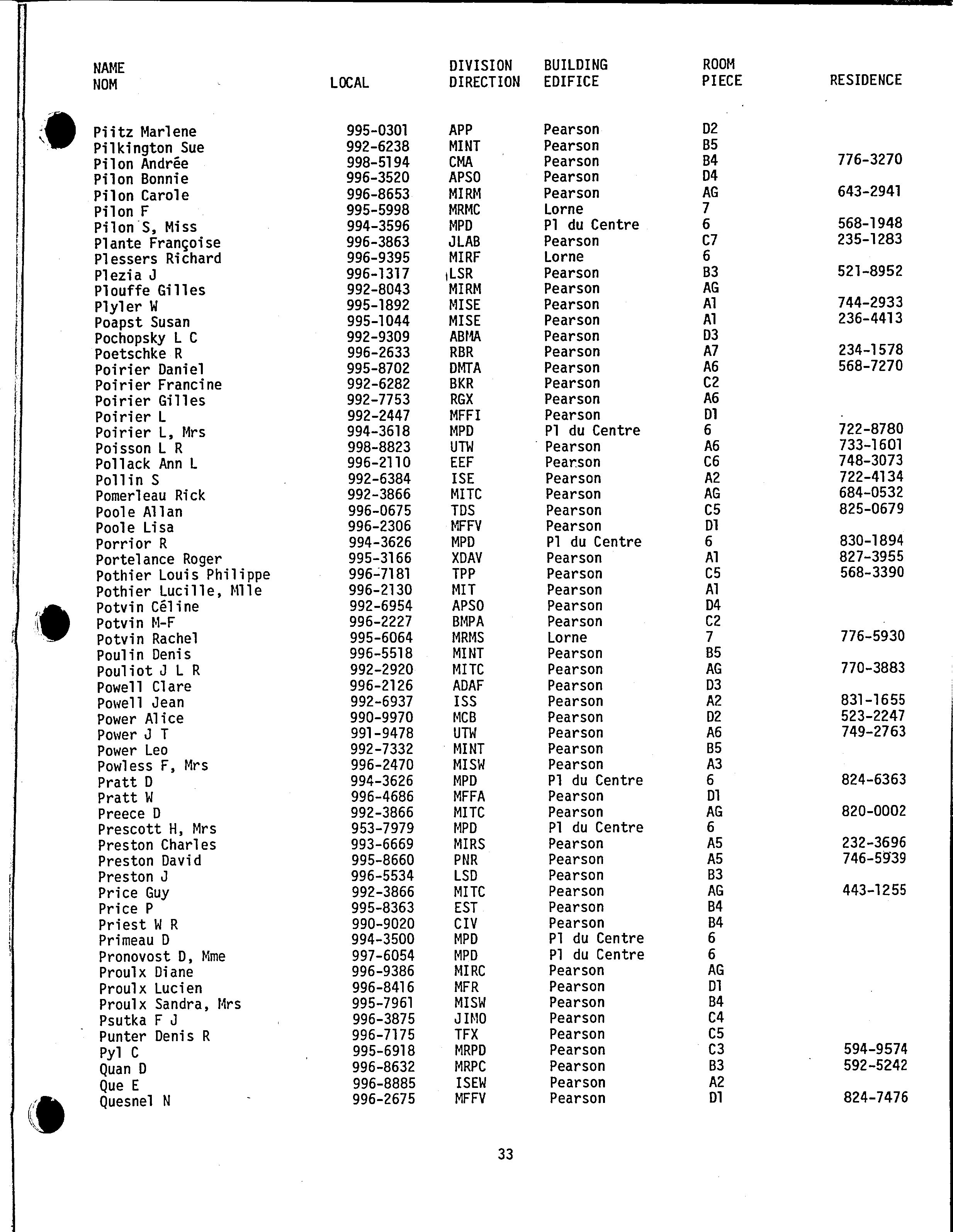 | NAME NOM | LOCAL | DIVISION DIRECTION | BUILDING EDIFICE | ROOM PIECE | RESIDENCE |
|---|---|---|---|---|---|
| Piitz Marlene | 995-0301 | APP | Pearson | D2 | |
| Pilkington Sue | 992-6238 | MINT | Pearson | B5 | |
| Pilon Andrée | 998-5194 | CMA | Pearson | B4 | 776-3270 |
| Pilon Bonnie | 996-3520 | APSO | Pearson | D4 | |
| Pilon Carole | 996-8653 | MIRM | Pearson | AG | 643-2941 |
| Pilon F | 995-5998 | MRMC | Lorne | 7 | |
| Pilon S, Miss | 994-3596 | MPD | Pl du Centre | 6 | 568-1948 |
| Plante Françoise | 996-3863 | JLAB | Pearson | C7 | 235-1283 |
| Plessers Richard | 996-9395 | MIRF | Lorne | 6 | |
| Plezia J | 996-1317 | LSR | Pearson | B3 | 521-8952 |
| Plouffe Gilles | 992-8043 | MIRM | Pearson | AG | |
| Plyler W | 995-1892 | MISE | Pearson | A1 | 744-2933 |
| Poapst Susan | 995-1044 | MISE | Pearson | A1 | 236-4413 |
| Pochopsky L C | 992-9309 | ABMA | Pearson | D3 | |
| Poetschke R | 996-2633 | RBR | Pearson | A7 | 234-1578 |
| Poirier Daniel | 995-8702 | DMTA | Pearson | A6 | 568-7270 |
| Poirier Francine | 992-6282 | BKR | Pearson | C2 | |
| Poirier Gilles | 992-7753 | RGX | Pearson | A6 | |
| Poirier L | 992-2447 | MFFI | Pearson | D1 | |
| Poirier L, Mrs | 994-3618 | MPD | Pl du Centre | 6 | 722-8780 |
| Poisson L R | 998-8823 | UTW | Pearson | A6 | 733-1601 |
| Pollack Ann L | 996-2110 | EEF | Pearson | C6 | 748-3073 |
| Pollin S | 992-6384 | ISE | Pearson | A2 | 722-4134 |
| Pomerleau Rick | 992-3866 | MITC | Pearson | AG | 684-0532 |
| Poole Allan | 996-0675 | TDS | Pearson | C5 | 825-0679 |
| Poole Lisa | 996-2306 | MFFV | Pearson | D1 | |
| Porrior R | 994-3626 | MPD | Pl du Centre | 6 | 830-1894 |
| Portelance Roger | 995-3166 | XDAV | Pearson | A1 | 827-3955 |
| Pothier Louis Philippe | 996-7181 | TPP | Pearson | C5 | 568-3390 |
| Pothier Lucille, Mlle | 996-2130 | MIT | Pearson | A1 | |
| Potvin Céline | 992-6954 | APSO | Pearson | D4 | |
| Potvin M-F | 996-2227 | BMPA | Pearson | C2 | |
| Potvin Rachel | 995-6064 | MRMS | Lorne | 7 | 776-5930 |
| Poulin Denis | 996-5518 | MINT | Pearson | B5 | |
| Pouliot J L R | 992-2920 | MITC | Pearson | AG | 770-3883 |
| Powell Clare | 996-2126 | ADAF | Pearson | D3 | |
| Powell Jean | 992-6937 | ISS | Pearson | A2 | 831-1655 |
| Power Alice | 990-9970 | MCB | Pearson | D2 | 523-2247 |
| Power J T | 991-9478 | UTW | Pearson | A6 | 749-2763 |
| Power Leo | 992-7332 | MINT | Pearson | B5 | |
| Powless F, Mrs | 996-2470 | MISW | Pearson | A3 | |
| Pratt D | 994-3626 | MPD | Pl du Centre | 6 | 824-6363 |
| Pratt W | 996-4686 | MFFA | Pearson | D1 | |
| Preece D | 992-3866 | MITC | Pearson | AG | 820-0002 |
| Prescott H, Mrs | 953-7979 | MPD | Pl du Centre | 6 | |
| Preston Charles | 993-6669 | MIRS | Pearson | A5 | 232-3696 |
| Preston David | 995-8660 | PNR | Pearson | A5 | 746-5939 |
| Preston J | 996-5534 | LSD | Pearson | B3 | |
| Price Guy | 992-3866 | MITC | Pearson | AG | 443-1255 |
| Price P | 995-8363 | EST | Pearson | B4 | |
| Priest W R | 990-9020 | CIV | Pearson | B4 | |
| Primeau D | 994-3500 | MPD | Pl du Centre | 6 | |
| Pronovost D, Mme | 997-6054 | MPD | Pl du Centre | 6 | |
| Proulx Diane | 996-9386 | MIRC | Pearson | AG | |
| Proulx Lucien | 996-8416 | MFR | Pearson | D1 | |
| Proulx Sandra, Mrs | 995-7961 | MISW | Pearson | B4 | |
| Psutka F J | 996-3875 | JIMO | Pearson | C4 | |
| Punter Denis R | 996-7175 | TFX | Pearson | C5 | |
| Pyl C | 995-6918 | MRPD | Pearson | C3 | 594-9574 |
| Quan D | 996-8632 | MRPC | Pearson | B3 | 592-5242 |
| Que E | 996-8885 | ISEW | Pearson | A2 | |
| Quesnel N | 996-2675 | MFFV | Pearson | D1 | 824-7476 |

33